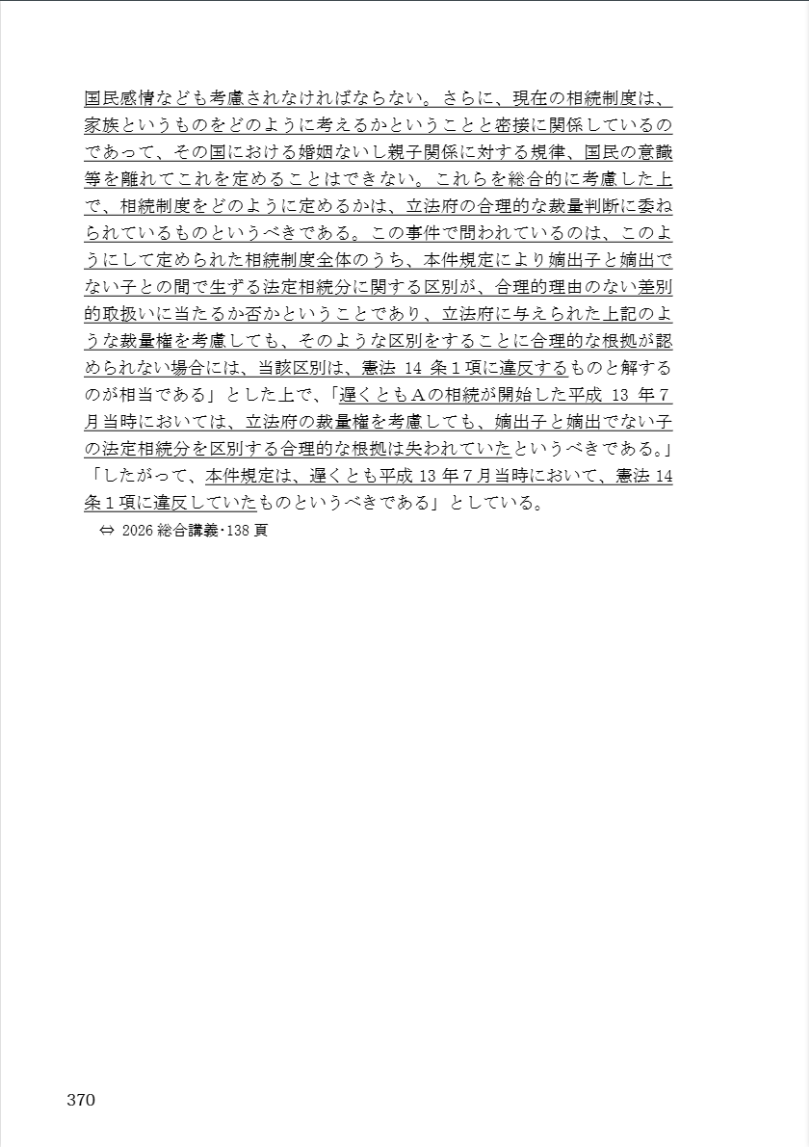 国民感情なども考慮されなければならない。さらに、現在の相続制度は、家族というものをどのように考えるかということと密接に関係しているのであって、その国における婚姻ないし親子関係に対する規律、国民の意識等を離れてこれを定めることはできない。これらを総合的に考慮した上で、相続制度をどのように定めるかは、立法府の合理的な裁量判断に委ねられているものというべきである。この事件で問われているのは、このようにして定められた相続制度全体のうち、本件規定により嫡出子と嫡出でない子との間で生ずる法定相続分に関する区別が、合理的理由のない差別的取扱いに当たるか否かということであり、立法府に与えられた上記のような裁量権を考慮しても、そのような区別をすることに合理的な根拠が認められない場合には、当該区別は、憲法 14 条１項に違反するものと解するのが相当である」とした上で、「遅くともＡの相続が開始した平成 13 年７月当時においては、立法府の裁量権を考慮しても、嫡出子と嫡出でない子の法定相続分を区別する合理的な根拠は失われていたというべきである。」「したがって、本件規定は、遅くとも平成 13 年７月当時において、憲法 14 条１項に違反していたものというべきである」としている。

⇔ 2026 総合講義･138 頁

370